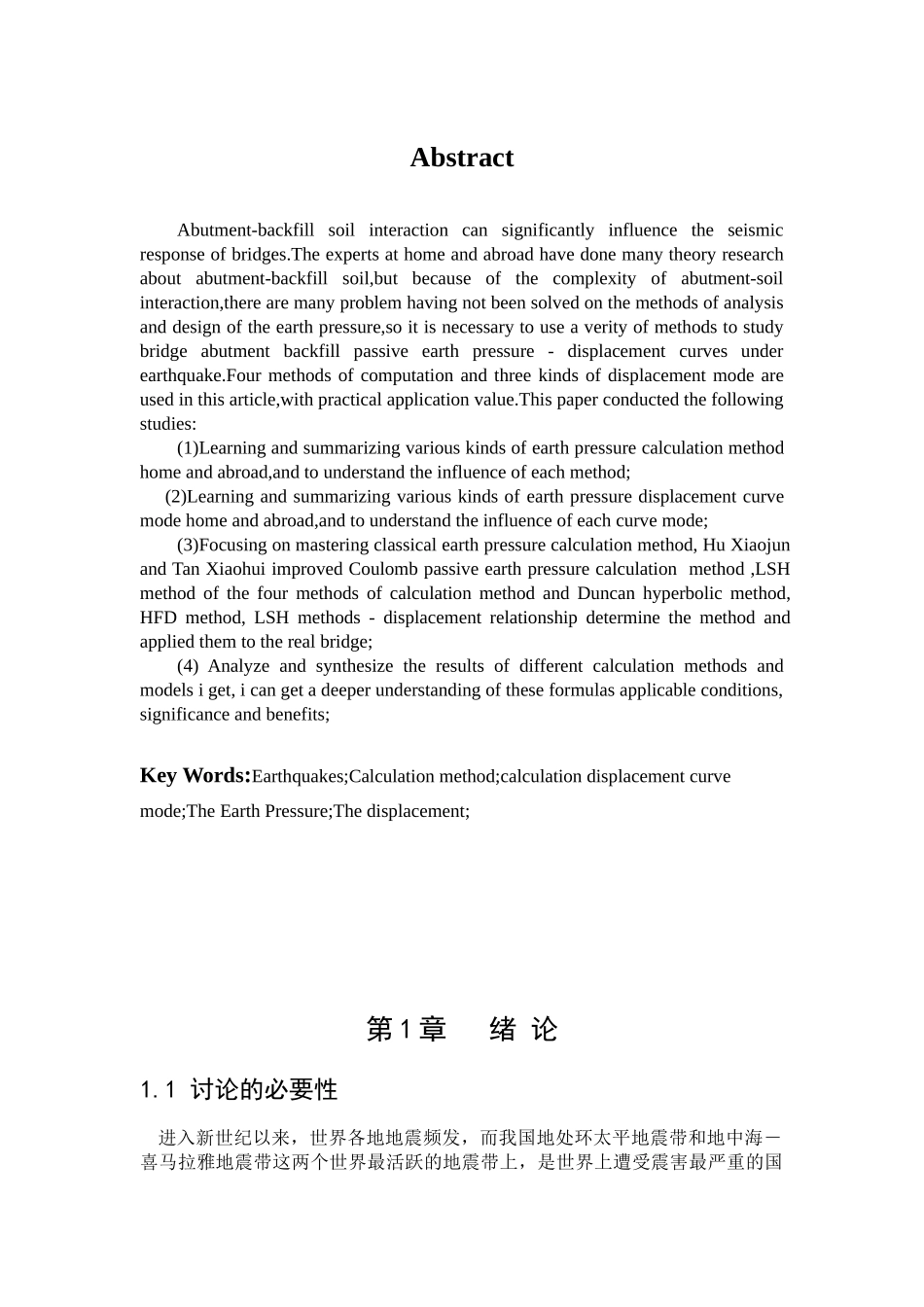 Abstract

Abutment-backfill soil interaction can significantly influence the seismic response of bridges.The experts at home and abroad have done many theory research about abutment-backfill soil,but because of the complexity of abutment-soil interaction,there are many problem having not been solved on the methods of analysis and design of the earth pressure,so it is necessary to use a verity of methods to study bridge abutment backfill passive earth pressure - displacement curves under earthquake.Four methods of computation and three kinds of displacement mode are used in this article,with practical application value.This paper conducted the following studies:

(1)Learning and summarizing various kinds of earth pressure calculation method home and abroad,and to understand the influence of each method;

(2)Learning and summarizing various kinds of earth pressure displacement curve mode home and abroad,and to understand the influence of each curve mode;

(3)Focusing on mastering classical earth pressure calculation method, Hu Xiaojun and Tan Xiaohui improved Coulomb passive earth pressure calculation method ,LSH method of the four methods of calculation method and Duncan hyperbolic method, HFD method, LSH methods - displacement relationship determine the method and applied them to the real bridge;

(4) Analyze and synthesize the results of different calculation methods and models i get, i can get a deeper understanding of these formulas applicable conditions, significance and benefits;

Key Words:Earthquakes;Calculation method;calculation displacement curve mode;The Earth Pressure;The displacement;

第1章 绪 论

1.1 讨论的必要性

进入新世纪以来，世界各地地震频发，而我国地处环太平地震带和地中海－喜马拉雅地震带这两个世界最活跃的地震带上，是世界上遭受震害最严重的国